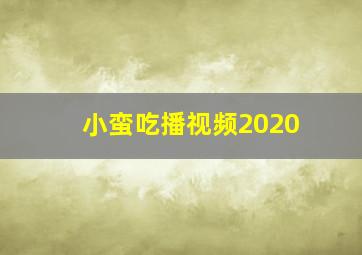 小蛮吃播视频2020